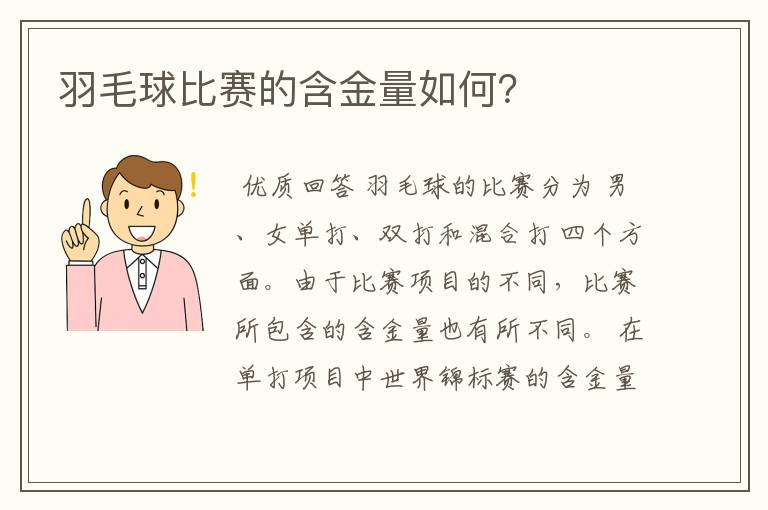 羽毛球比赛的含金量如何？

优质回答 羽毛球的比赛分为 男、女单打、双打和混合打四个方面。由于比赛项目的不同，比赛所包含的含金量也有所不同。 在单打项目中世界锦标赛的含金量